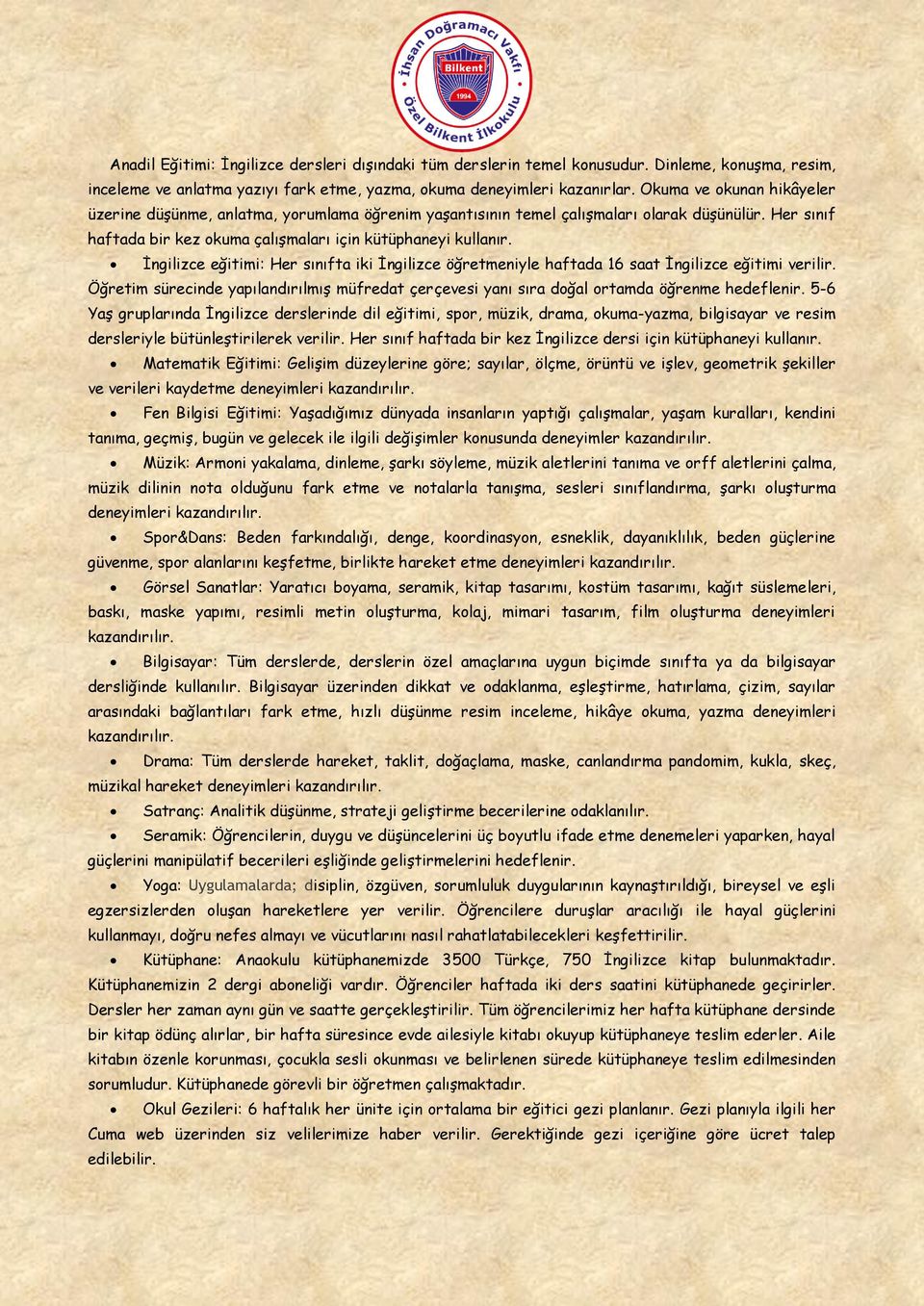 İhsan Doğramacı Vakfı
Bilkent
1994
Özel Bilkent İlkokulu

Anadil Eğitimi: İngilizce dersleri dışındaki tüm derslerin temel konusudur. Dinleme, konuşma, resim, inceleme ve anlatma yazıyı fark etme, yazma, okuma deneyimleri kazanırlar. Okuma ve okunan hikâyeler üzerine düşünme, anlatma, yorumlama öğrenim yaşantısının temel çalışmaları olarak düşünülür. Her sınıf haftada bir kez okuma çalışmaları için kütüphaneyi kullanır.

• İngilizce eğitimi: Her sınıfta iki İngilizce öğretmeniyle haftada 16 saat İngilizce eğitimi verilir. Öğretim sürecinde yapılandırılmış müfredat çerçevesi yanı sıra doğal ortamda öğrenme hedeflenir. 5-6 Yaş gruplarında İngilizce derslerinde dil eğitimi, spor, müzik, drama, okuma-yazma, bilgisayar ve resim dersleriyle bütünleştirilerek verilir. Her sınıf haftada bir kez İngilizce dersi için kütüphaneyi kullanır.

• Matematik Eğitimi: Gelişim düzeylerine göre; sayılar, ölçme, örüntü ve işlev, geometrik şekiller ve verileri kaydetme deneyimleri kazandırılır.

• Fen Bilgisi Eğitimi: Yaşadığımız dünyada insanların yaptığı çalışmalar, yaşam kuralları, kendini tanıma, geçmiş, bugün ve gelecek ile ilgili değişimler konusunda deneyimler kazandırılır.

• Müzik: Armoni yakalama, dinleme, şarkı söyleme, müzik aletlerini tanıma ve orff aletlerini çalma, müzik dilinin nota olduğunu fark etme ve notalarla tanışma, sesleri sınıflandırma, şarkı oluşturma deneyimleri kazandırılır.

• Spor&Dans: Beden farkındalığı, denge, koordinasyon, esneklik, dayanıklılık, beden güçlerine güvenme, spor alanlarını keşfetme, birlikte hareket etme deneyimleri kazandırılır.

• Görsel Sanatlar: Yaratıcı boyama, seramik, kitap tasarımı, kostüm tasarımı, kağıt süslemeleri, baskı, maske yapımı, resimli metin oluşturma, kolaj, mimari tasarım, film oluşturma deneyimleri kazandırılır.

• Bilgisayar: Tüm derslerde, derslerin özel amaçlarına uygun biçimde sınıfta ya da bilgisayar dersliğinde kullanılır. Bilgisayar üzerinden dikkat ve odaklanma, eşleştirme, hatırlama, çizim, sayılar arasındaki bağlantıları fark etme, hızlı düşünme resim inceleme, hikâye okuma, yazma deneyimleri kazandırılır.

• Drama: Tüm derslerde hareket, taklit, doğaçlama, maske, canlandırma pandomim, kukla, skeç, müzikal hareket deneyimleri kazandırılır.

• Satranç: Analitik düşünme, strateji geliştirme becerilerine odaklanılır.

• Seramik: Öğrencilerin, duygu ve düşüncelerini üç boyutlu ifade etme denemeleri yaparken, hayal güçlerini manipülatif becerileri eşliğinde geliştirmelerini hedeflenir.

• Yoga: Uygulamalarda; disiplin, özgüven, sorumluluk duygularının kaynaştırıldığı, bireysel ve eşli egzersizlerden oluşan hareketlere yer verilir. Öğrencilere duruşlar aracılığı ile hayal güçlerini kullanmayı, doğru nefes almayı ve vücutlarını nasıl rahatlatabilecekleri keşfettirilir.

• Kütüphane: Anaokulu kütüphanemizde 3500 Türkçe, 750 İngilizce kitap bulunmaktadır. Kütüphanemizin 2 dergi aboneliği vardır. Öğrenciler haftada iki ders saatini kütüphanede geçirirler. Dersler her zaman aynı gün ve saatte gerçekleştirilir. Tüm öğrencilerimiz her hafta kütüphane dersinde bir kitap ödünç alırlar, bir hafta süresince evde ailesiyle kitabı okuyup kütüphaneye teslim ederler. Aile kitabın özenle korunması, çocukla sesli okunması ve belirlenen sürede kütüphaneye teslim edilmesinden sorumludur. Kütüphanede görevli bir öğretmen çalışmaktadır.

• Okul Gezileri: 6 haftalık her ünite için ortalama bir eğitici gezi planlanır. Gezi planıyla ilgili her Cuma web üzerinden siz velilerimize haber verilir. Gerektiğinde gezi içeriğine göre ücret talep edilebilir.